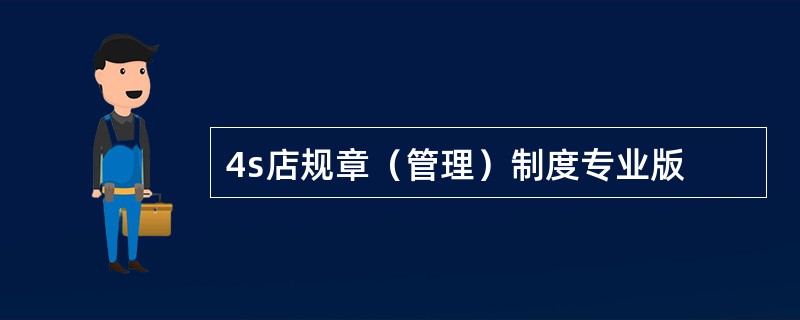 4s店规章（管理）制度专业版